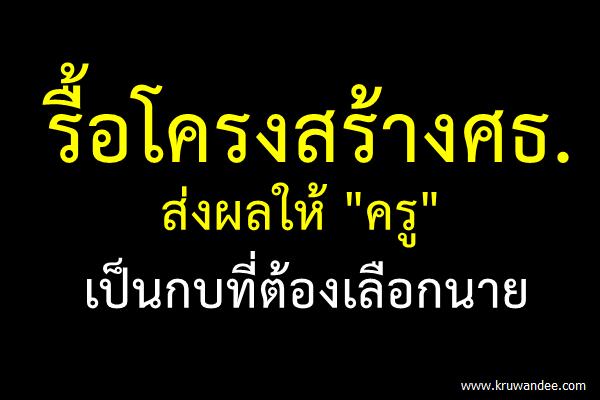 รื้อโครงสร้างศธ.
ส่งผลให้ "ครู"
เป็นกบที่ต้องเลือกนาย

www.kruwandee.com